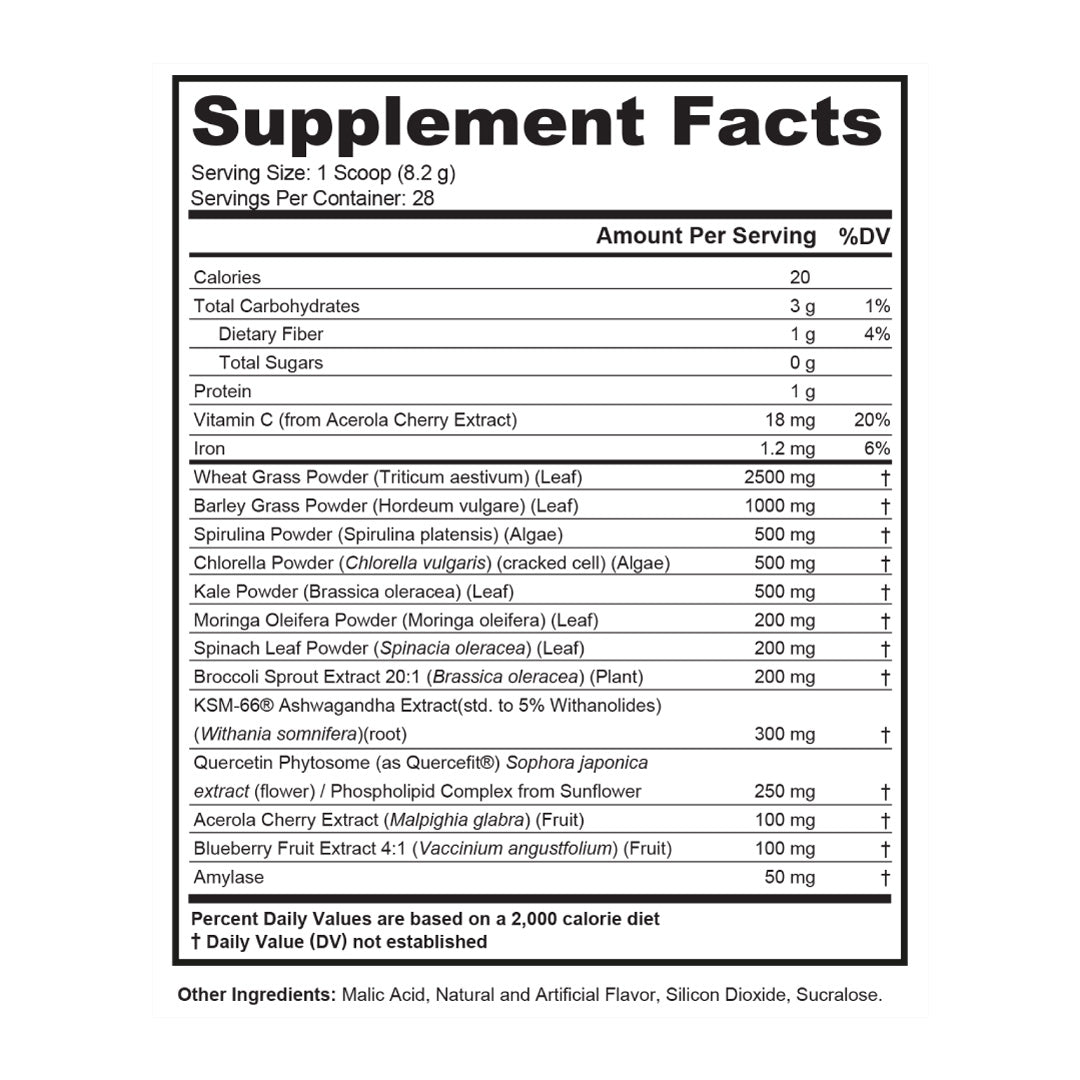 Supplement Facts
Serving Size: 1 Scoop (8.2 g)
Servings Per Container: 28

| | Amount Per Serving | %DV |
|---|---|---|
| Calories | 20 | |
| Total Carbohydrates | 3 g | 1% |
| Dietary Fiber | 1 g | 4% |
| Total Sugars | 0 g | |
| Protein | 1 g | |
| Vitamin C (from Acerola Cherry Extract) | 18 mg | 20% |
| Iron | 1.2 mg | 6% |
| Wheat Grass Powder (Triticum aestivum) (Leaf) | 2500 mg | † |
| Barley Grass Powder (Hordeum vulgare) (Leaf) | 1000 mg | † |
| Spirulina Powder (Spirulina platensis) (Algae) | 500 mg | † |
| Chlorella Powder (Chlorella vulgaris) (cracked cell) (Algae) | 500 mg | † |
| Kale Powder (Brassica oleracea) (Leaf) | 500 mg | † |
| Moringa Oleifera Powder (Moringa oleifera) (Leaf) | 200 mg | † |
| Spinach Leaf Powder (Spinacia oleracea) (Leaf) | 200 mg | † |
| Broccoli Sprout Extract 20:1 (Brassica oleracea) (Plant) | 200 mg | † |
| KSM-66® Ashwagandha Extract(std. to 5% Withanolides) (Withania somnifera)(root) | 300 mg | † |
| Quercetin Phytosome (as Quercefit®) Sophora japonica extract (flower) / Phospholipid Complex from Sunflower | 250 mg | † |
| Acerola Cherry Extract (Malpighia glabra) (Fruit) | 100 mg | † |
| Blueberry Fruit Extract 4:1 (Vaccinium angustfolium) (Fruit) | 100 mg | † |
| Amylase | 50 mg | † |

Percent Daily Values are based on a 2,000 calorie diet
† Daily Value (DV) not established

Other Ingredients: Malic Acid, Natural and Artificial Flavor, Silicon Dioxide, Sucralose.